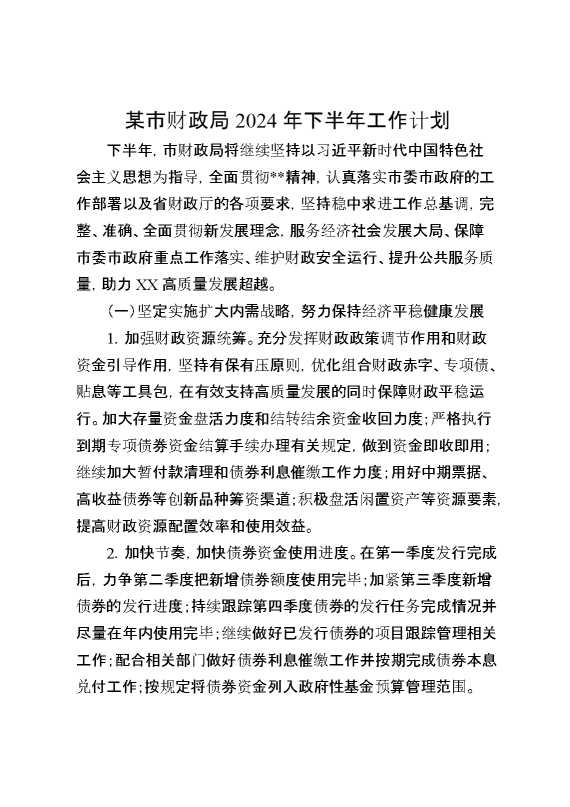 某市财政局 2024 年下半年工作计划

下半年，市财政局将继续坚持以习近平新时代中国特色社会主义思想为指导，全面贯彻**精神，认真落实市委市政府的工作部署以及省财政厅的各项要求，坚持稳中求进工作总基调，完整、准确、全面贯彻新发展理念，服务经济社会发展大局、保障市委市政府重点工作落实、维护财政安全运行、提升公共服务质量，助力 XX 高质量发展超越。

（一）坚定实施扩大内需战略，努力保持经济平稳健康发展

1. 加强财政资源统筹。充分发挥财政政策调节作用和财政资金引导作用，坚持有保有压原则，优化组合财政赤字、专项债、贴息等工具包，在有效支持高质量发展的同时保障财政平稳运行。加大存量资金盘活力度和结转结余资金收回力度；严格执行到期专项债券资金结算手续办理有关规定，做到资金即收即用；继续加大暂付款清理和债券利息催缴工作力度；用好中期票据、高收益债券等创新品种筹资渠道；积极盘活闲置资产等资源要素，提高财政资源配置效率和使用效益。

2. 加快节奏，加快债券资金使用进度。在第一季度发行完成后，力争第二季度把新增债券额度使用完毕；加紧第三季度新增债券的发行进度；持续跟踪第四季度债券的发行任务完成情况并尽量在年内使用完毕；继续做好已发行债券的项目跟踪管理相关工作；配合相关部门做好债券利息催缴工作并按期完成债券本息兑付工作；按规定将债券资金列入政府性基金预算管理范围。